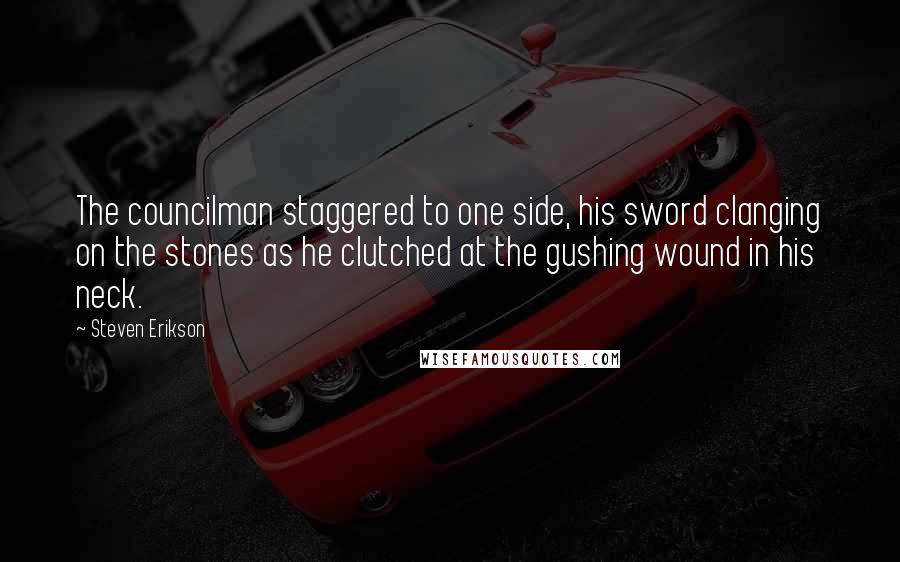 The councilman staggered to one side, his sword clanging on the stones as he clutched at the gushing wound in his neck.

~ Steven Erikson

WISEFAMOUSQUOTES.COM